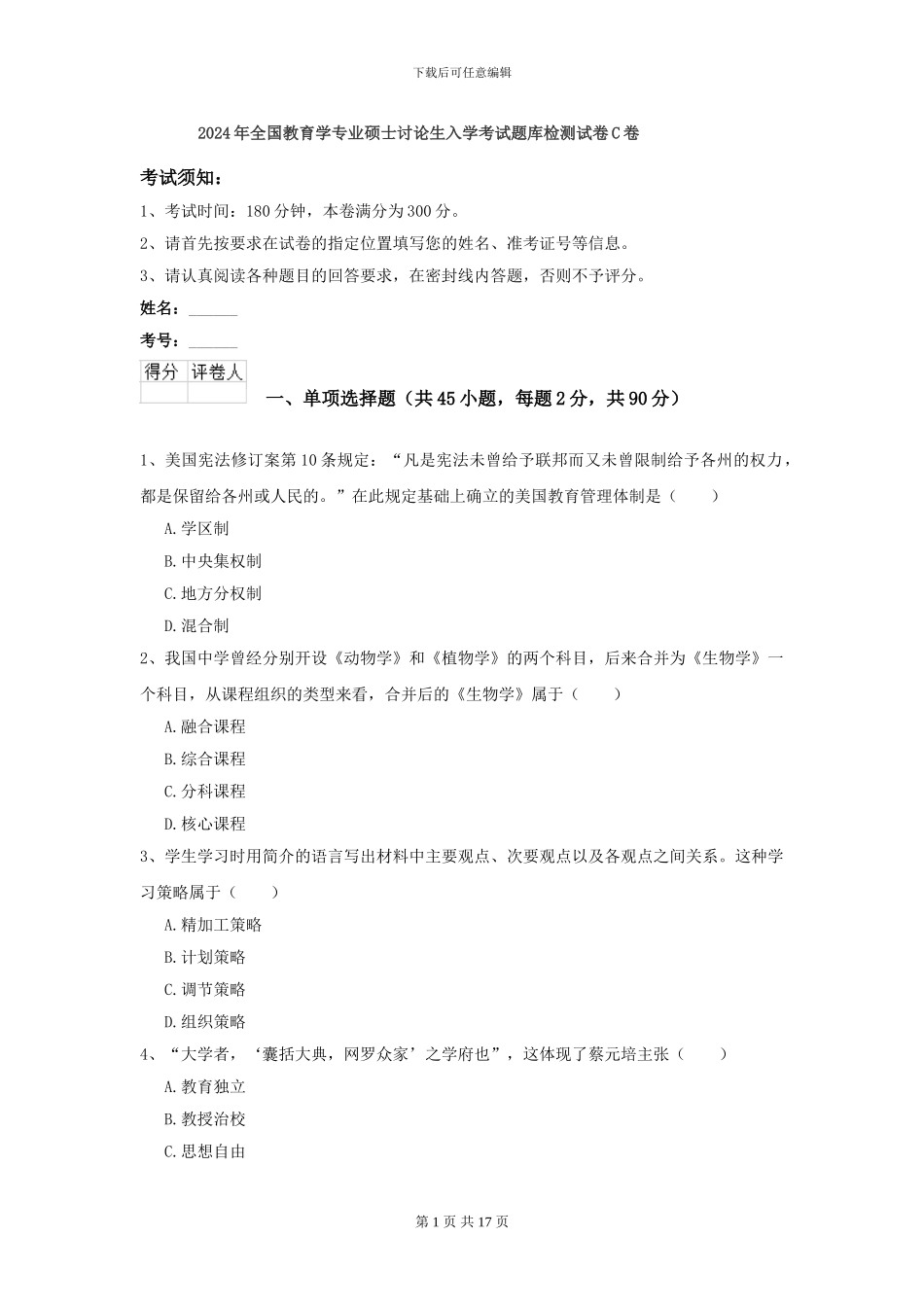 下载后可任意编辑

2024年全国教育学专业硕士讨论生入学考试题库检测试卷C卷

考试须知：

1、考试时间：180分钟，本卷满分为300分。

2、请首先按要求在试卷的指定位置填写您的姓名、准考证号等信息。

3、请认真阅读各种题目的回答要求，在密封线内答题，否则不予评分。

姓名：______

考号：______

| 得分 | 评卷人 |
|---|---|
| | |

一、单项选择题（共45小题，每题2分，共90分）

1、美国宪法修订案第10条规定：“凡是宪法未曾给予联邦而又未曾限制给予各州的权力，都是保留给各州或人民的。”在此规定基础上确立的美国教育管理体制是（　　）

A.学区制

B.中央集权制

C.地方分权制

D.混合制

2、我国中学曾经分别开设《动物学》和《植物学》的两个科目，后来合并为《生物学》一个科目，从课程组织的类型来看，合并后的《生物学》属于（　　）

A.融合课程

B.综合课程

C.分科课程

D.核心课程

3、学生学习时用简介的语言写出材料中主要观点、次要观点以及各观点之间关系。这种学习策略属于（　　）

A.精加工策略

B.计划策略

C.调节策略

D.组织策略

4、“大学者，‘囊括大典，网罗众家’之学府也”，这体现了蔡元培主张（　　）

A.教育独立

B.教授治校

C.思想自由

第1页 共17页